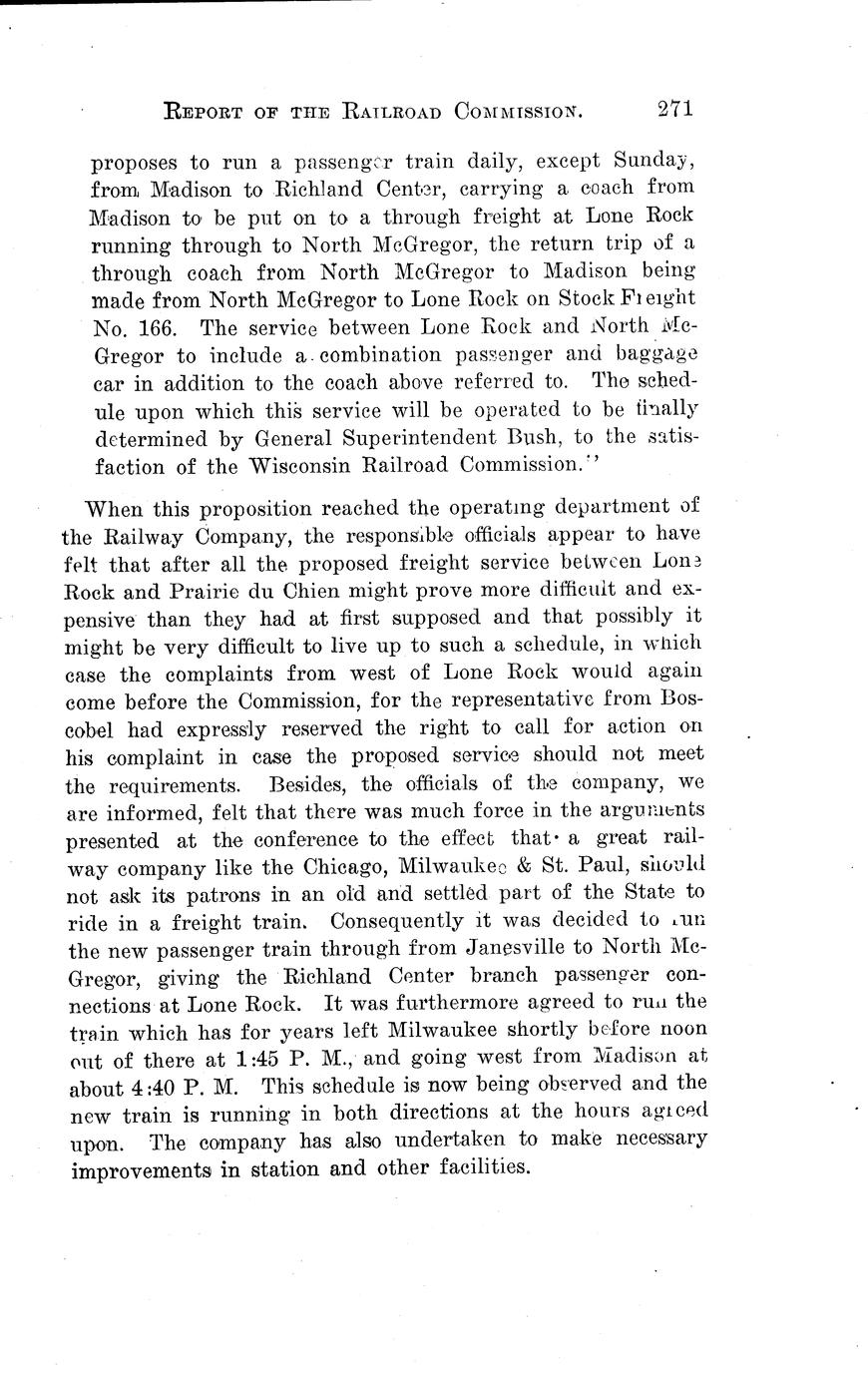 REPORT OF THE RAILROAD COMMISSION. 271

proposes to run a passenger train daily, except Sunday, from Madison to Richland Center, carrying a coach from Madison to be put on to a through freight at Lone Rock running through to North McGregor, the return trip of a through coach from North McGregor to Madison being made from North McGregor to Lone Rock on Stock Freight No. 166. The service between Lone Rock and North McGregor to include a combination passenger and baggage car in addition to the coach above referred to. The schedule upon which this service will be operated to be finally determined by General Superintendent Bush, to the satisfaction of the Wisconsin Railroad Commission."

When this proposition reached the operating department of the Railway Company, the responsible officials appear to have felt that after all the proposed freight service between Lone Rock and Prairie du Chien might prove more difficult and expensive than they had at first supposed and that possibly it might be very difficult to live up to such a schedule, in which case the complaints from west of Lone Rock would again come before the Commission, for the representative from Boscobel had expressly reserved the right to call for action on his complaint in case the proposed service should not meet the requirements. Besides, the officials of the company, we are informed, felt that there was much force in the arguments presented at the conference to the effect that a great railway company like the Chicago, Milwaukee & St. Paul, should not ask its patrons in an old and settled part of the State to ride in a freight train. Consequently it was decided to run the new passenger train through from Janesville to North McGregor, giving the Richland Center branch passenger connections at Lone Rock. It was furthermore agreed to run the train which has for years left Milwaukee shortly before noon out of there at 1:45 P. M., and going west from Madison at about 4:40 P. M. This schedule is now being observed and the new train is running in both directions at the hours agreed upon. The company has also undertaken to make necessary improvements in station and other facilities.